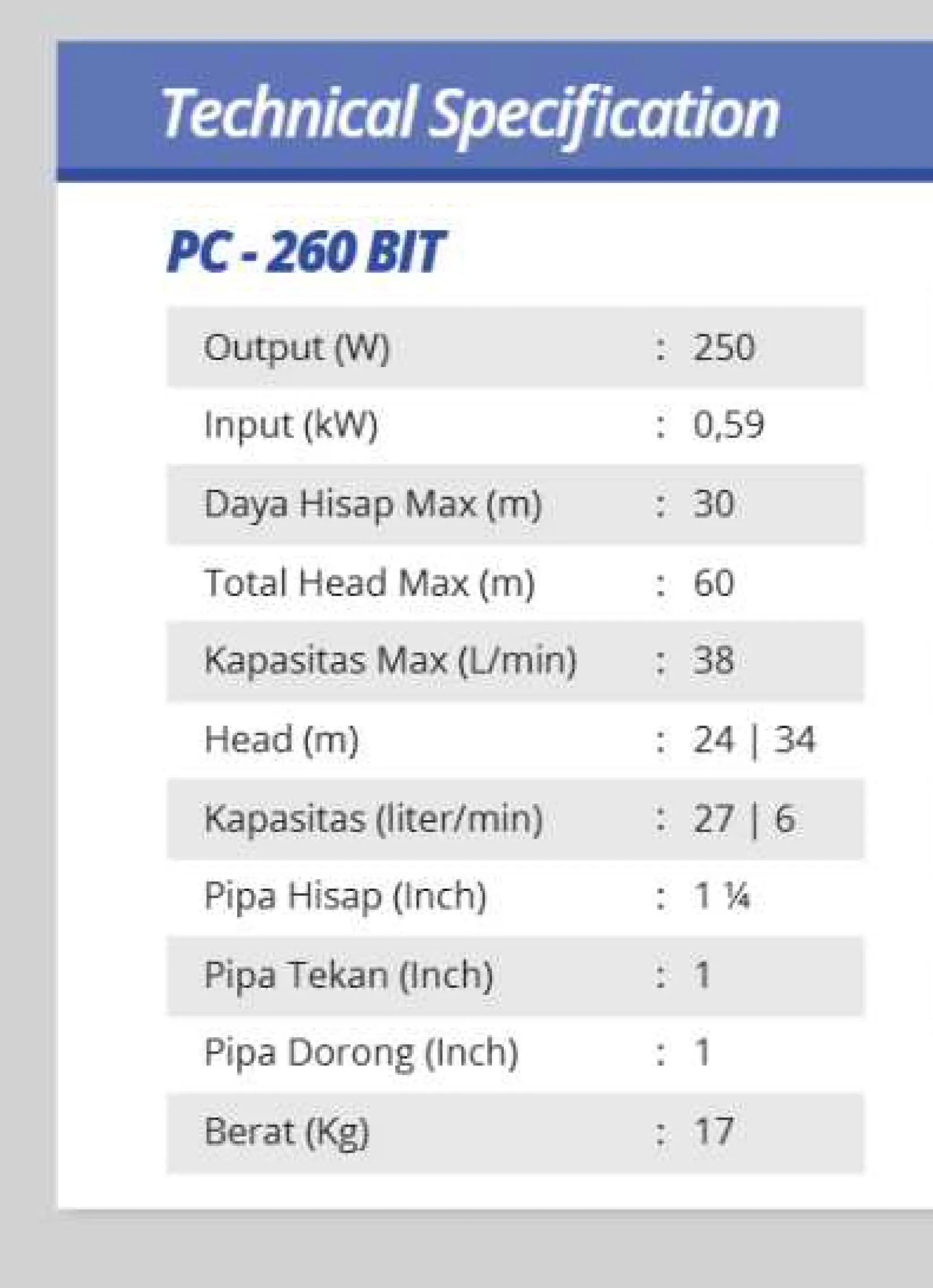 Technical Specification

PC - 260 BIT

Output (W) : 250
Input (kW) : 0,59
Daya Hisap Max (m) : 30
Total Head Max (m) : 60
Kapasitas Max (L/min) : 38
Head (m) : 24 | 34
Kapasitas (liter/min) : 27 | 6
Pipa Hisap (Inch) : 1 ¼
Pipa Tekan (Inch) : 1
Pipa Dorong (Inch) : 1
Berat (Kg) : 17